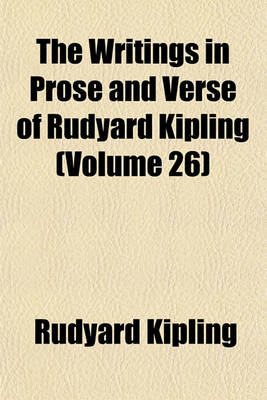 The Writings in Prose and Verse of Rudyard Kipling (Volume 26)

Rudyard Kipling